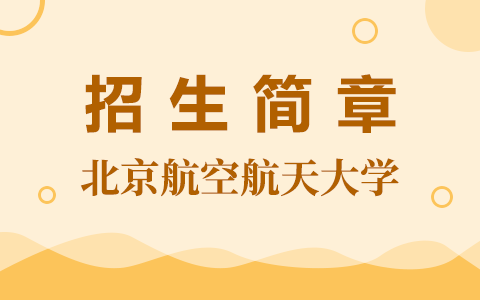 招生简章

北京航空航天大学